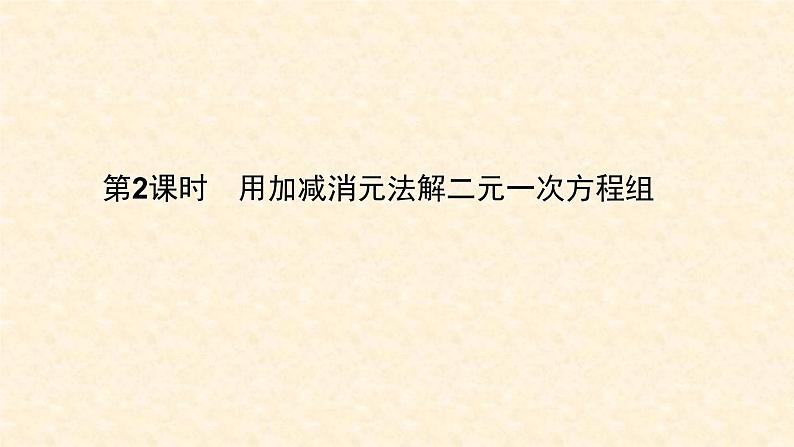 第2课时　用加减消元法解二元一次方程组